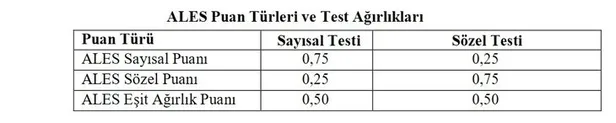 ALES Puan Türleri ve Test Ağırlıkları

| Puan Türü | Sayısal Testi | Sözel Testi |
|---|---|---|
| ALES Sayısal Puanı | 0,75 | 0,25 |
| ALES Sözel Puanı | 0,25 | 0,75 |
| ALES Eşit Ağırlık Puanı | 0,50 | 0,50 |